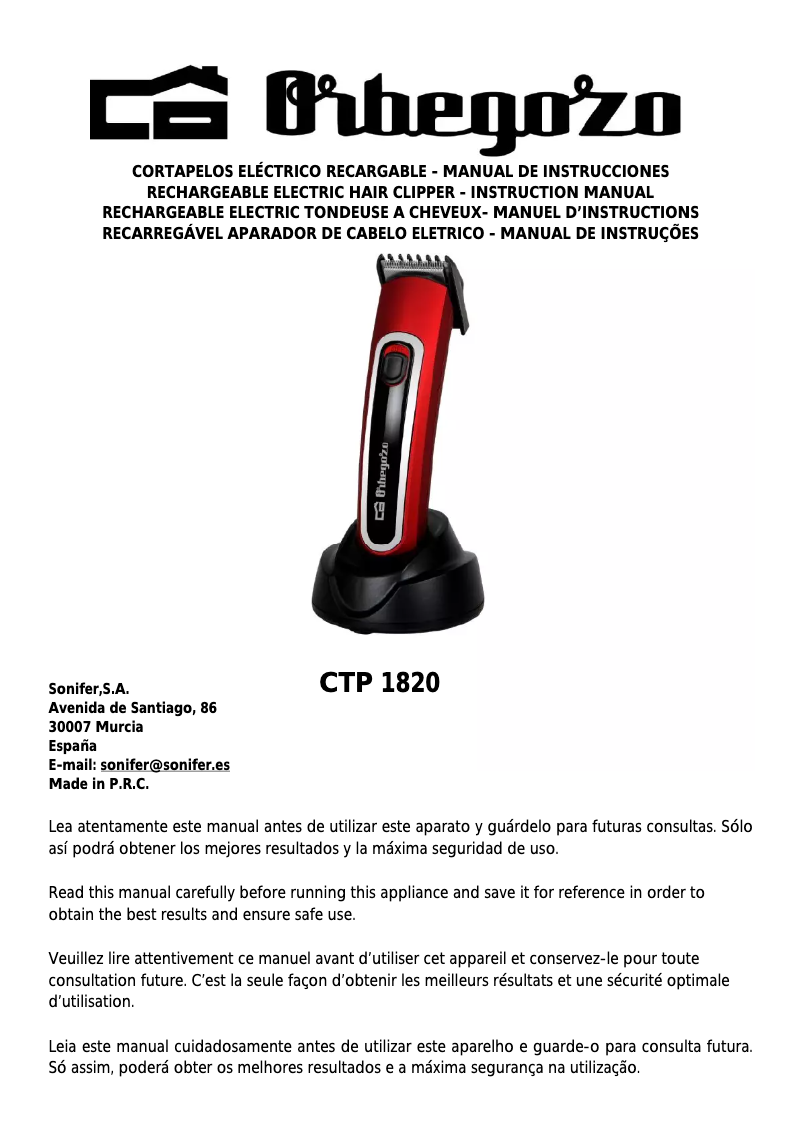 Orbegozo

CORTAPELOS ELÉCTRICO RECARGABLE - MANUAL DE INSTRUCCIONES
RECHARGEABLE ELECTRIC HAIR CLIPPER - INSTRUCTION MANUAL
RECHARGEABLE ELECTRIC TONDEUSE A CHEVEUX- MANUEL D'INSTRUCTIONS
RECARREGÁVEL APARADOR DE CABELO ELETRICO - MANUAL DE INSTRUÇÕES

Orbegozo

CTP 1820

Sonifer,S.A.
Avenida de Santiago, 86
30007 Murcia
España
E-mail: sonifer@sonifer.es
Made in P.R.C.

Lea atentamente este manual antes de utilizar este aparato y guárdelo para futuras consultas. Sólo así podrá obtener los mejores resultados y la máxima seguridad de uso.

Read this manual carefully before running this appliance and save it for reference in order to obtain the best results and ensure safe use.

Veuillez lire attentivement ce manuel avant d'utiliser cet appareil et conservez-le pour toute consultation future. C'est la seule façon d'obtenir les meilleurs résultats et une sécurité optimale d'utilisation.

Leia este manual cuidadosamente antes de utilizar este aparelho e guarde-o para consulta futura. Só assim, poderá obter os melhores resultados e a máxima segurança na utilização.